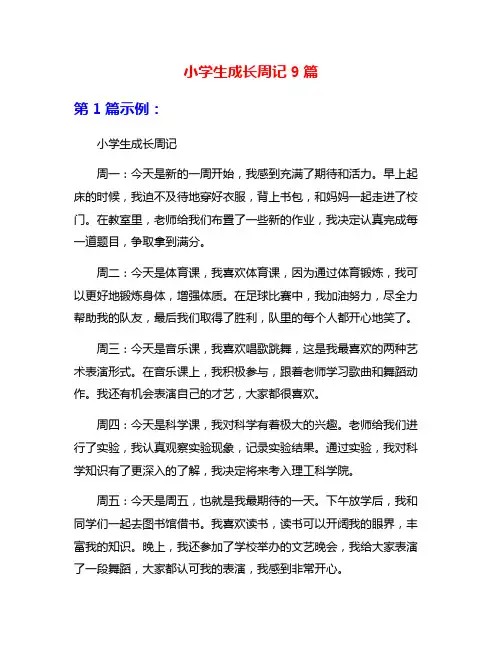 小学生成长周记 9 篇

第 1 篇示例：

小学生成长周记

周一：今天是新的一周开始，我感到充满了期待和活力。早上起床的时候，我迫不及待地穿好衣服，背上书包，和妈妈一起走进了校门。在教室里，老师给我们布置了一些新的作业，我决定认真完成每一道题目，争取拿到满分。

周二：今天是体育课，我喜欢体育课，因为通过体育锻炼，我可以更好地锻炼身体，增强体质。在足球比赛中，我加油努力，尽全力帮助我的队友，最后我们取得了胜利，队里的每个人都开心地笑了。

周三：今天是音乐课，我喜欢唱歌跳舞，这是我最喜欢的两种艺术表演形式。在音乐课上，我积极参与，跟着老师学习歌曲和舞蹈动作。我还有机会表演自己的才艺，大家都很喜欢。

周四：今天是科学课，我对科学有着极大的兴趣。老师给我们进行了实验，我认真观察实验现象，记录实验结果。通过实验，我对科学知识有了更深入的了解，我决定将来考入理工科学院。

周五：今天是周五，也就是我最期待的一天。下午放学后，我和同学们一起去图书馆借书。我喜欢读书，读书可以开阔我的眼界，丰富我的知识。晚上，我还参加了学校举办的文艺晚会，我给大家表演了一段舞蹈，大家都认可我的表演，我感到非常开心。